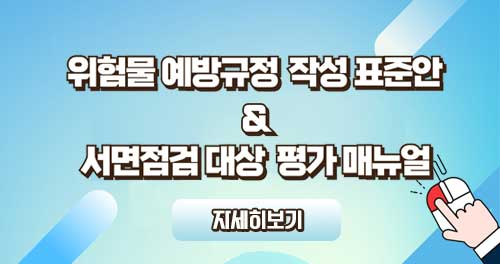 위험물 예방규정 작성 표준안
&
서면점검 대상 평가 매뉴얼

자세히보기